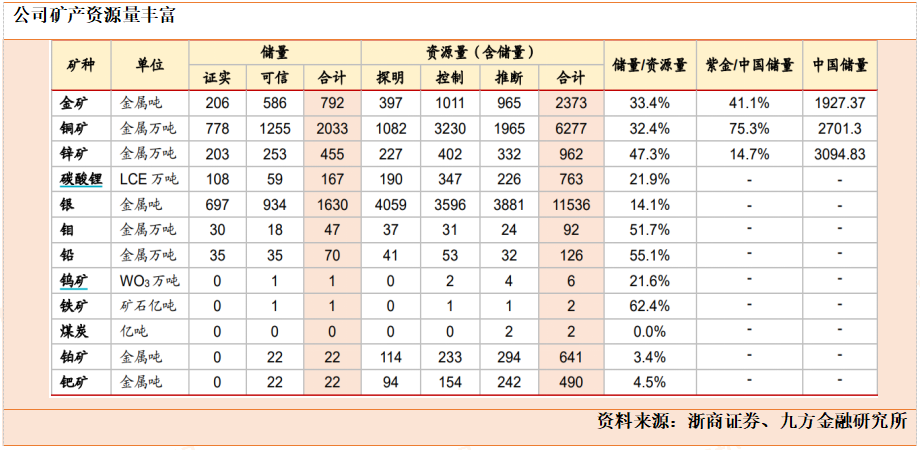 公司矿产资源量丰富

| 矿种 | 单位 | 储量 证实 | 储量 可信 | 储量 合计 | 资源量（含储量） 探明 | 资源量（含储量） 控制 | 资源量（含储量） 推断 | 资源量（含储量） 合计 | 储量/资源量 | 紫金/中国储量 | 中国储量 |
|---|---|---|---|---|---|---|---|---|---|---|---|
| 金矿 | 金属吨 | 206 | 586 | 792 | 397 | 1011 | 965 | 2373 | 33.4% | 41.1% | 1927.37 |
| 铜矿 | 金属万吨 | 778 | 1255 | 2033 | 1082 | 3230 | 1965 | 6277 | 32.4% | 75.3% | 2701.3 |
| 锌矿 | 金属万吨 | 203 | 253 | 455 | 227 | 402 | 332 | 962 | 47.3% | 14.7% | 3094.83 |
| 碳酸锂 | LCE 万吨 | 108 | 59 | 167 | 190 | 347 | 226 | 763 | 21.9% | - | - |
| 银 | 金属吨 | 697 | 934 | 1630 | 4059 | 3596 | 3881 | 11536 | 14.1% | - | - |
| 钼 | 金属万吨 | 30 | 18 | 47 | 37 | 31 | 24 | 92 | 51.7% | - | - |
| 铅 | 金属万吨 | 35 | 35 | 70 | 41 | 53 | 32 | 126 | 55.1% | - | - |
| 钨矿 | $WO_3$万吨 | 0 | 1 | 1 | 0 | 2 | 4 | 6 | 21.6% | - | - |
| 铁矿 | 矿石亿吨 | 0 | 1 | 1 | 0 | 1 | 1 | 2 | 62.4% | - | - |
| 煤炭 | 亿吨 | 0 | 0 | 0 | 0 | 0 | 2 | 2 | 0.0% | - | - |
| 铂矿 | 金属吨 | 0 | 22 | 22 | 114 | 233 | 294 | 641 | 3.4% | - | - |
| 钯矿 | 金属吨 | 0 | 22 | 22 | 94 | 154 | 242 | 490 | 4.5% | - | - |

资料来源：浙商证券、九方金融研究所